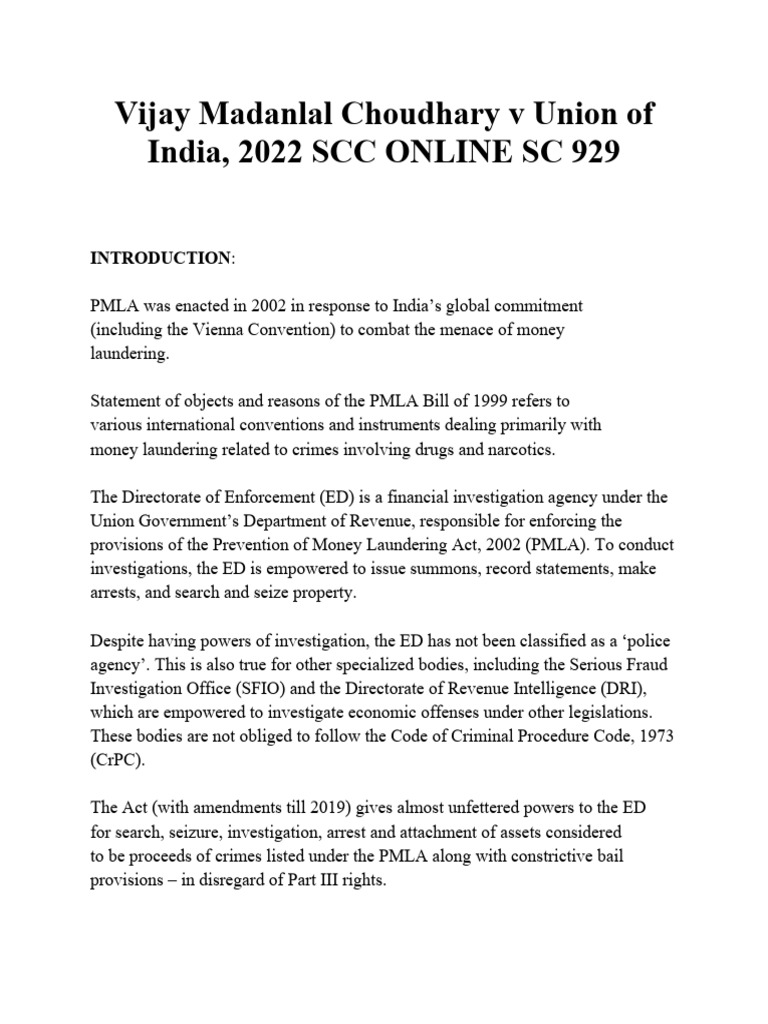 Vijay Madanlal Choudhary v Union of India, 2022 SCC ONLINE SC 929

INTRODUCTION:

PMLA was enacted in 2002 in response to India's global commitment (including the Vienna Convention) to combat the menace of money laundering.

Statement of objects and reasons of the PMLA Bill of 1999 refers to various international conventions and instruments dealing primarily with money laundering related to crimes involving drugs and narcotics.

The Directorate of Enforcement (ED) is a financial investigation agency under the Union Government's Department of Revenue, responsible for enforcing the provisions of the Prevention of Money Laundering Act, 2002 (PMLA). To conduct investigations, the ED is empowered to issue summons, record statements, make arrests, and search and seize property.

Despite having powers of investigation, the ED has not been classified as a 'police agency'. This is also true for other specialized bodies, including the Serious Fraud Investigation Office (SFIO) and the Directorate of Revenue Intelligence (DRI), which are empowered to investigate economic offenses under other legislations. These bodies are not obliged to follow the Code of Criminal Procedure Code, 1973 (CrPC).

The Act (with amendments till 2019) gives almost unfettered powers to the ED for search, seizure, investigation, arrest and attachment of assets considered to be proceeds of crimes listed under the PMLA along with constrictive bail provisions – in disregard of Part III rights.